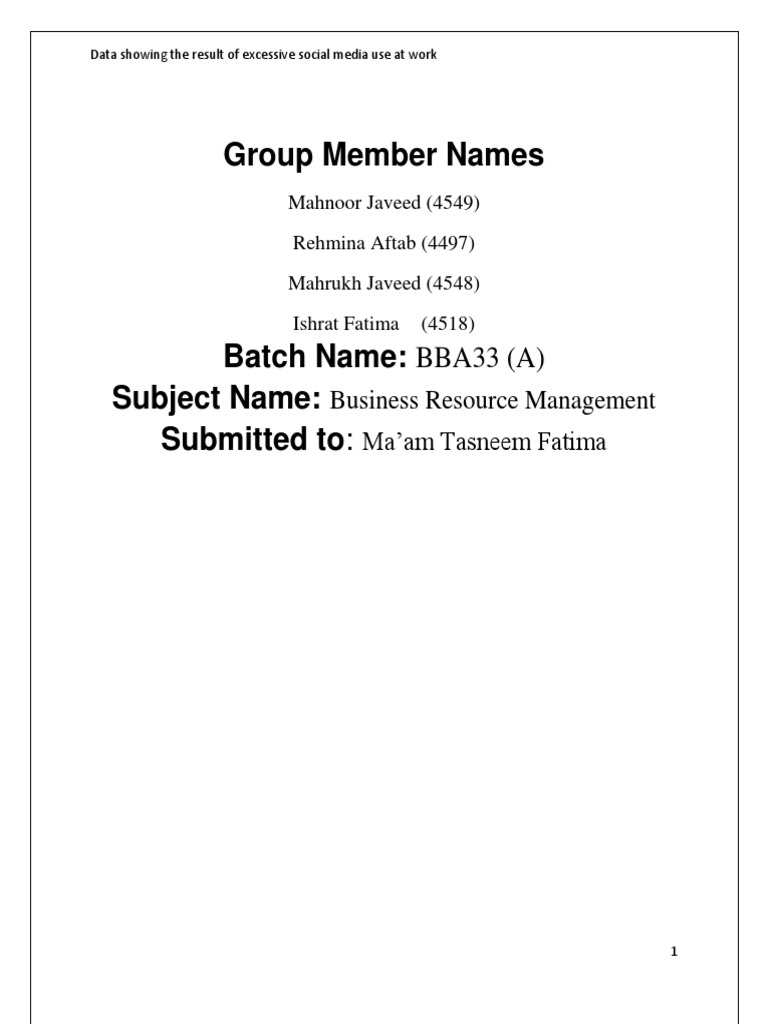 Data showing the result of excessive social media use at work

Group Member Names

Mahnoor Javeed (4549)

Rehmina Aftab (4497)

Mahrukh Javeed (4548)

Ishrat Fatima (4518)

Batch Name: BBA33 (A)

Subject Name: Business Resource Management

Submitted to: Ma'am Tasneem Fatima

1